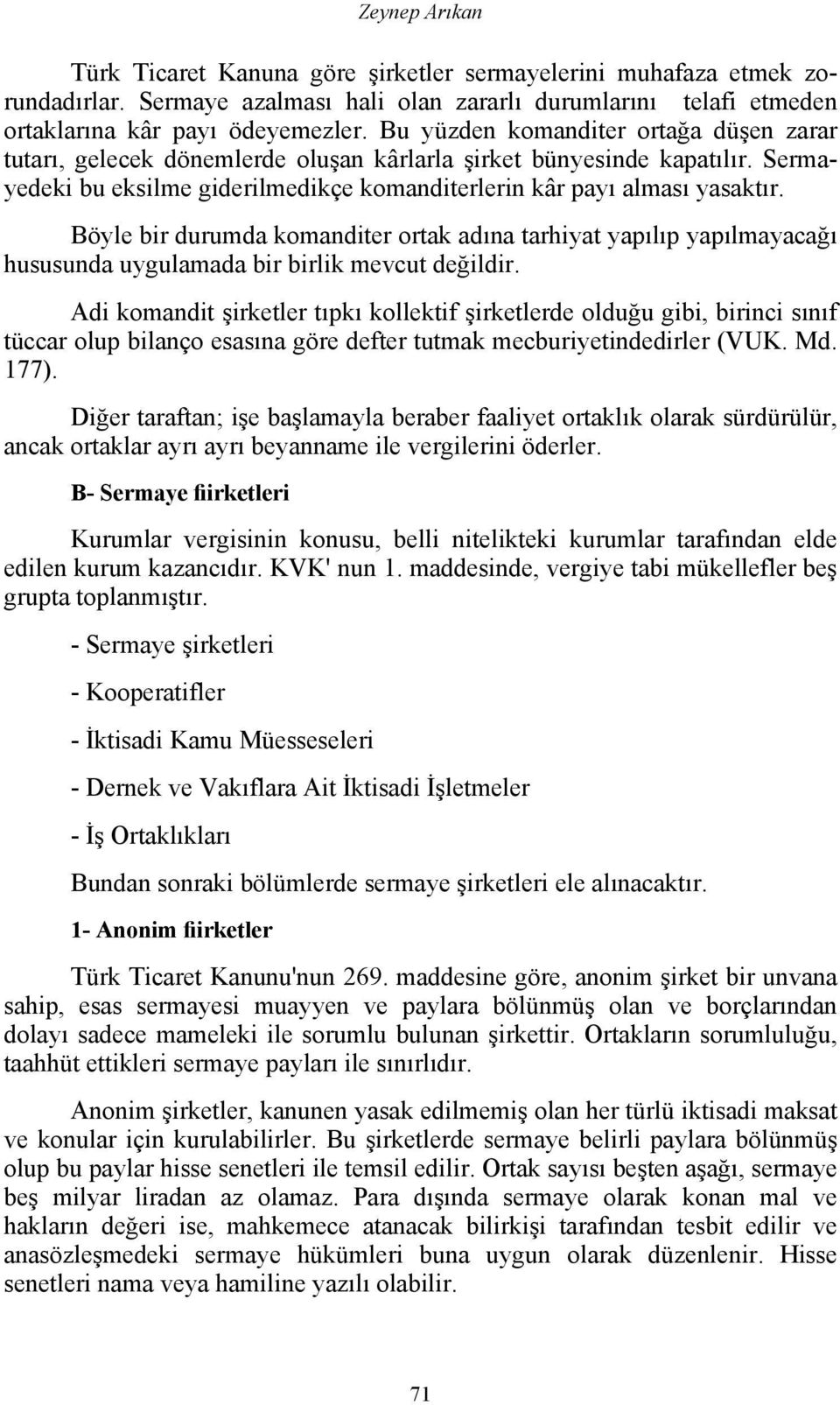 Zeynep Arıkan

Türk Ticaret Kanuna göre şirketler sermayelerini muhafaza etmek zorundadırlar. Sermaye azalması hali olan zararlı durumlarını telafi etmeden ortaklarına kâr payı ödeyemezler. Bu yüzden komanditer ortağa düşen zarar tutarı, gelecek dönemlerde oluşan kârlarla şirket bünyesinde kapatılır. Sermayedeki bu eksilme giderilmedikçe komanditerlerin kâr payı alması yasaktır.

Böyle bir durumda komanditer ortak adına tarhiyat yapılıp yapılmayacağı hususunda uygulamada bir birlik mevcut değildir.

Adi komandit şirketler tıpkı kollektif şirketlerde olduğu gibi, birinci sınıf tüccar olup bilanço esasına göre defter tutmak mecburiyetindedirler (VUK. Md. 177).

Diğer taraftan; işe başlamayla beraber faaliyet ortaklık olarak sürdürülür, ancak ortaklar ayrı ayrı beyanname ile vergilerini öderler.

B- Sermaye fiirketleri

Kurumlar vergisinin konusu, belli nitelikteki kurumlar tarafından elde edilen kurum kazancıdır. KVK' nun 1. maddesinde, vergiye tabi mükellefler beş grupta toplanmıştır.

- Sermaye şirketleri

- Kooperatifler

- İktisadi Kamu Müesseseleri

- Dernek ve Vakıflara Ait İktisadi İşletmeler

- İş Ortaklıkları

Bundan sonraki bölümlerde sermaye şirketleri ele alınacaktır.

1- Anonim fiirketler

Türk Ticaret Kanunu'nun 269. maddesine göre, anonim şirket bir unvana sahip, esas sermayesi muayyen ve paylara bölünmüş olan ve borçlarından dolayı sadece mameleki ile sorumlu bulunan şirkettir. Ortakların sorumluluğu, taahhüt ettikleri sermaye payları ile sınırlıdır.

Anonim şirketler, kanunen yasak edilmemiş olan her türlü iktisadi maksat ve konular için kurulabilirler. Bu şirketlerde sermaye belirli paylara bölünmüş olup bu paylar hisse senetleri ile temsil edilir. Ortak sayısı beşten aşağı, sermaye beş milyar liradan az olamaz. Para dışında sermaye olarak konan mal ve hakların değeri ise, mahkemece atanacak bilirkişi tarafından tesbit edilir ve anasözleşmedeki sermaye hükümleri buna uygun olarak düzenlenir. Hisse senetleri nama veya hamiline yazılı olabilir.

71